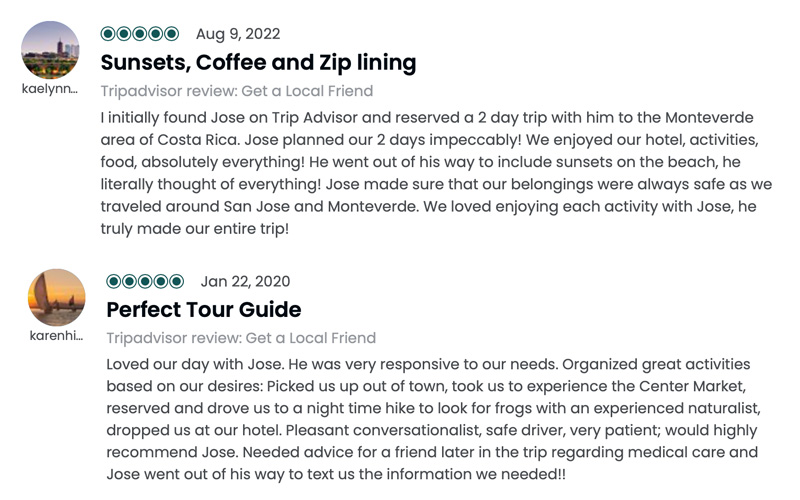 kaelynn...

Aug 9, 2022

Sunsets, Coffee and Zip lining

Tripadvisor review: Get a Local Friend

I initially found Jose on Trip Advisor and reserved a 2 day trip with him to the Monteverde area of Costa Rica. Jose planned our 2 days impeccably! We enjoyed our hotel, activities, food, absolutely everything! He went out of his way to include sunsets on the beach, he literally thought of everything! Jose made sure that our belongings were always safe as we traveled around San Jose and Monteverde. We loved enjoying each activity with Jose, he truly made our entire trip!

karenhi...

Jan 22, 2020

Perfect Tour Guide

Tripadvisor review: Get a Local Friend

Loved our day with Jose. He was very responsive to our needs. Organized great activities based on our desires: Picked us up out of town, took us to experience the Center Market, reserved and drove us to a night time hike to look for frogs with an experienced naturalist, dropped us at our hotel. Pleasant conversationalist, safe driver, very patient; would highly recommend Jose. Needed advice for a friend later in the trip regarding medical care and Jose went out of his way to text us the information we needed!!